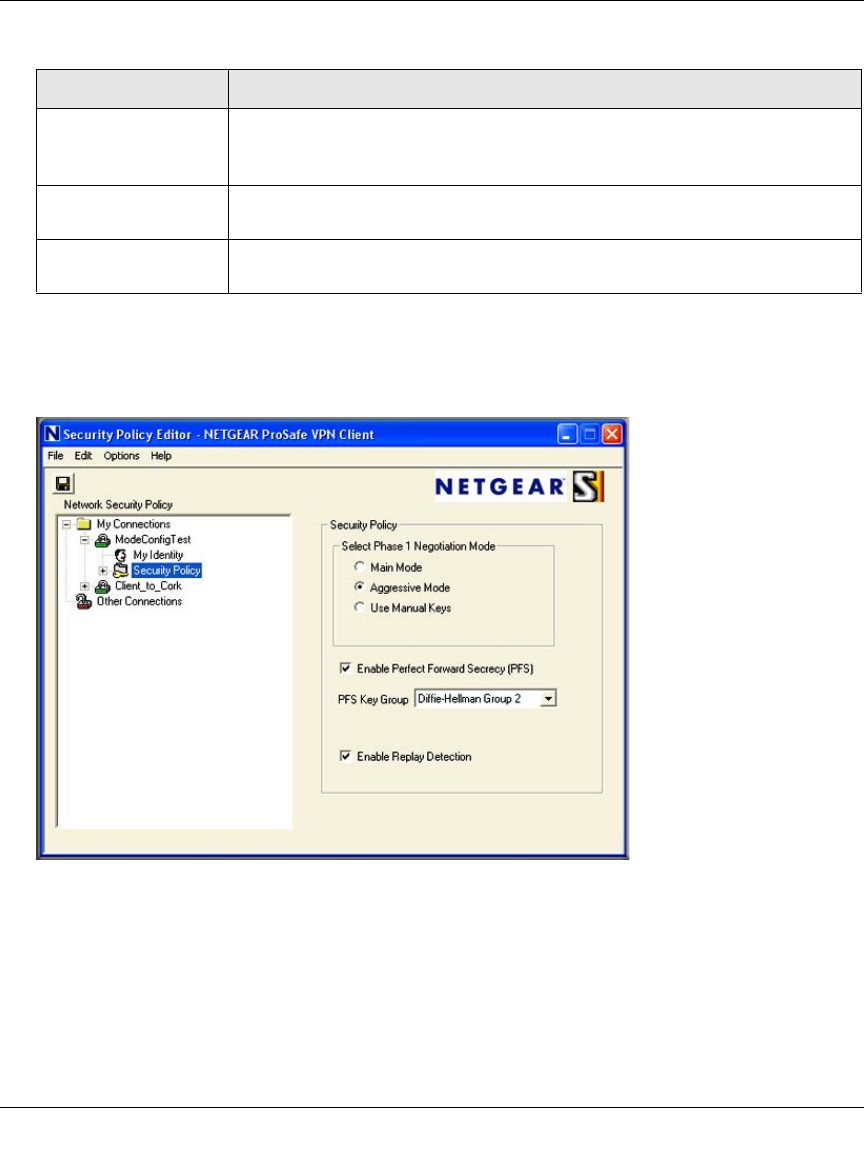 Security Policy Editor - NETGEAR ProSafe VPN Client

File Edit Options Help

NETGEAR

Network Security Policy

My Connections
ModeConfigTest
My Identity
Security Policy
Client_to_Cork
Other Connections

Security Policy

Select Phase 1 Negotiation Mode

Main Mode

Aggressive Mode

Use Manual Keys

Enable Perfect Forward Secrecy (PFS)

PFS Key Group Diffie-Hellman Group 2

Enable Replay Detection